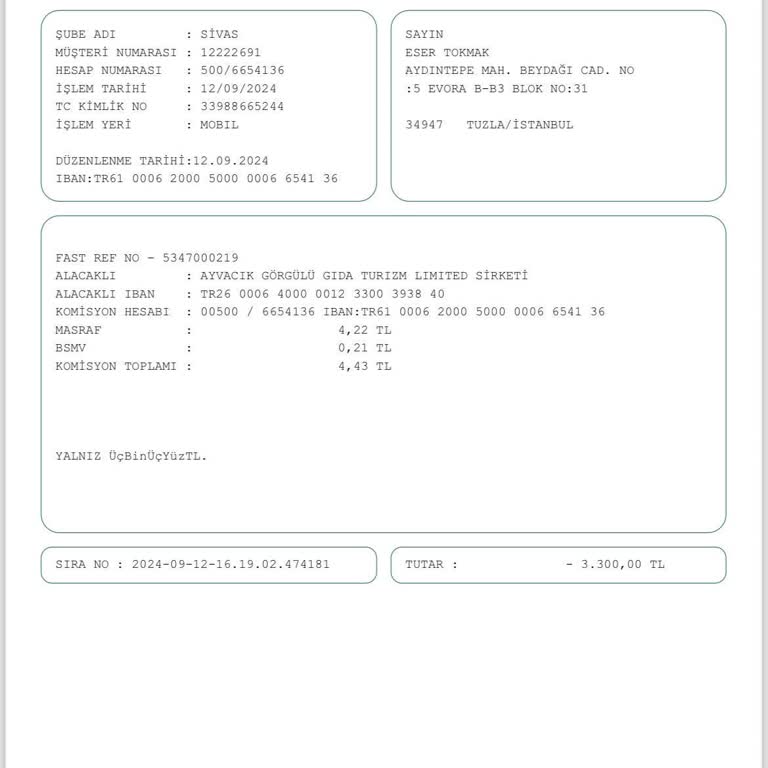 ŞUBE ADI : SİVAS
MÜŞTERİ NUMARASI : 12222691
HESAP NUMARASI : 500/6654136
İŞLEM TARİHİ : 12/09/2024
TC KİMLİK NO : 33988665244
İŞLEM YERİ : MOBIL

DÜZENLENME TARİHİ:12.09.2024
IBAN:TR61 0006 2000 5000 0006 6541 36

SAYIN
ESER TOKMAK
AYDINTEPE MAH. BEYDAĞI CAD. NO
:5 EVORA B-B3 BLOK NO:31

34947 TUZLA/İSTANBUL

FAST REF NO - 5347000219
ALACAKLI : AYVACIK GÖRGÜLÜ GIDA TURIZM LIMITED SİRKETİ
ALACAKLI IBAN : TR26 0006 4000 0012 3300 3938 40
KOMİSYON HESABI : 00500 / 6654136 IBAN:TR61 0006 2000 5000 0006 6541 36
MASRAF : 4,22 TL
BSMV : 0,21 TL
KOMİSYON TOPLAMI : 4,43 TL

YALNIZ ÜçBinÜçYüzTL.

SIRA NO : 2024-09-12-16.19.02.474181

TUTAR : - 3.300,00 TL